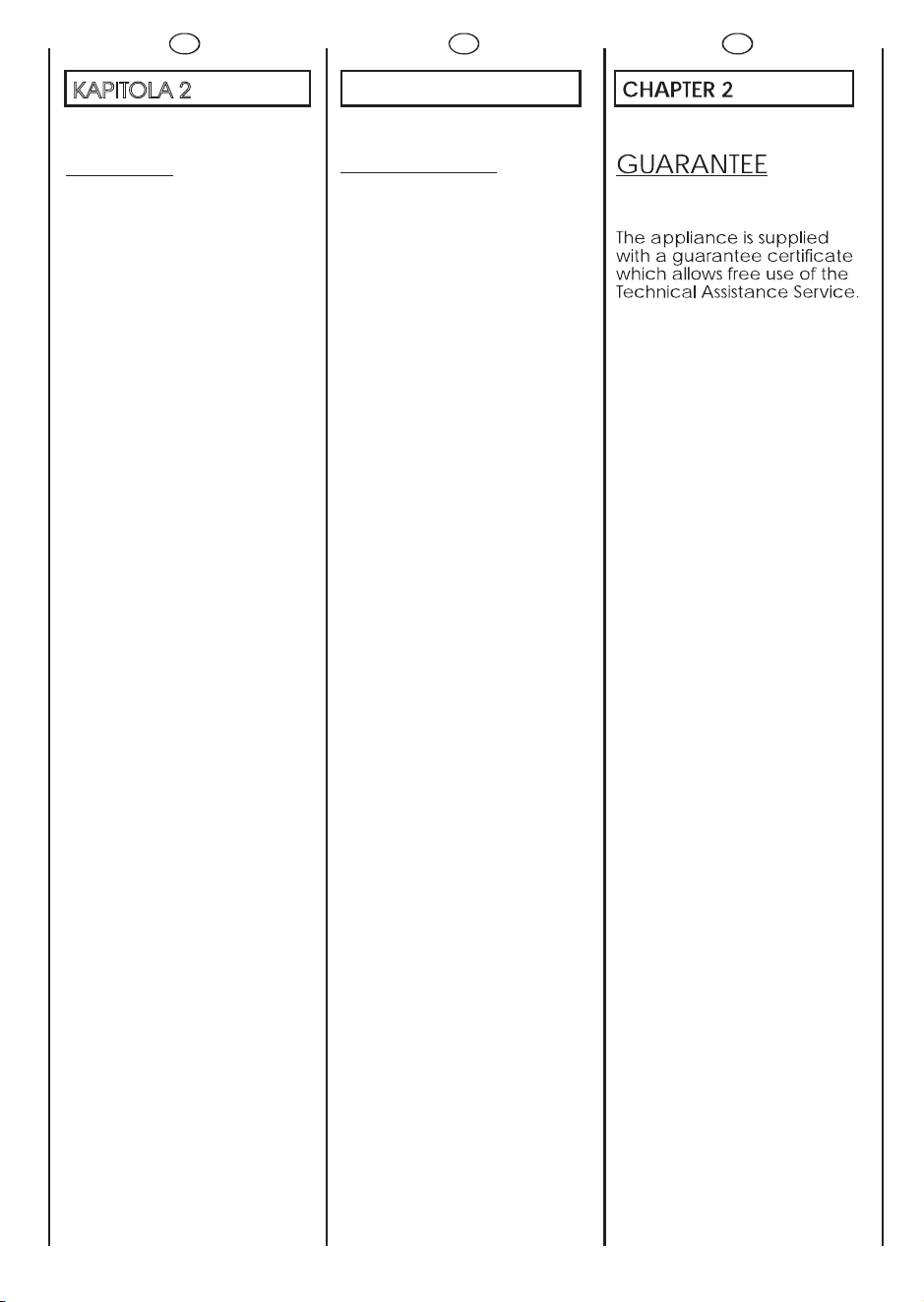 KAPITOLA 2

CHAPTER 2

GUARANTEE

The appliance is supplied with a guarantee certificate which allows free use of the Technical Assistance Service.